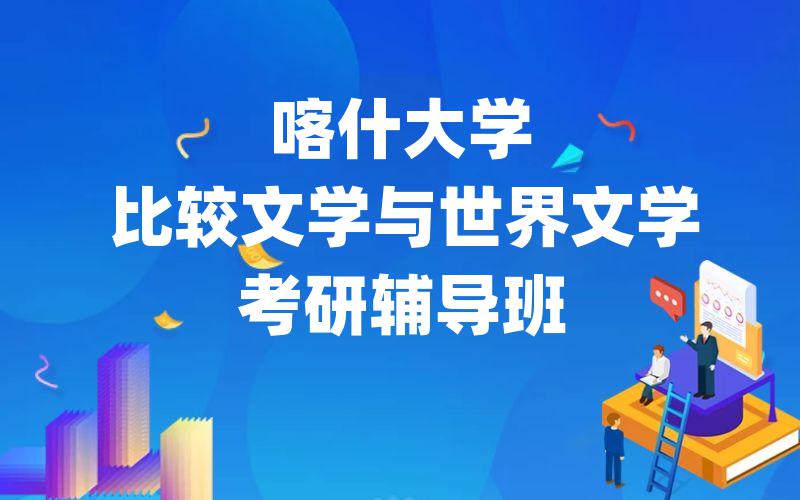 喀什大学
比较文学与世界文学
考研辅导班